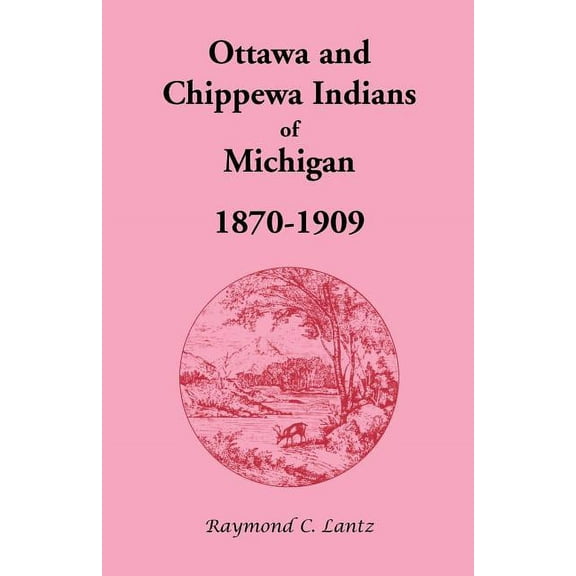 Ottawa and Chippewa Indians of Michigan

1870-1909

Raymond C. Lantz